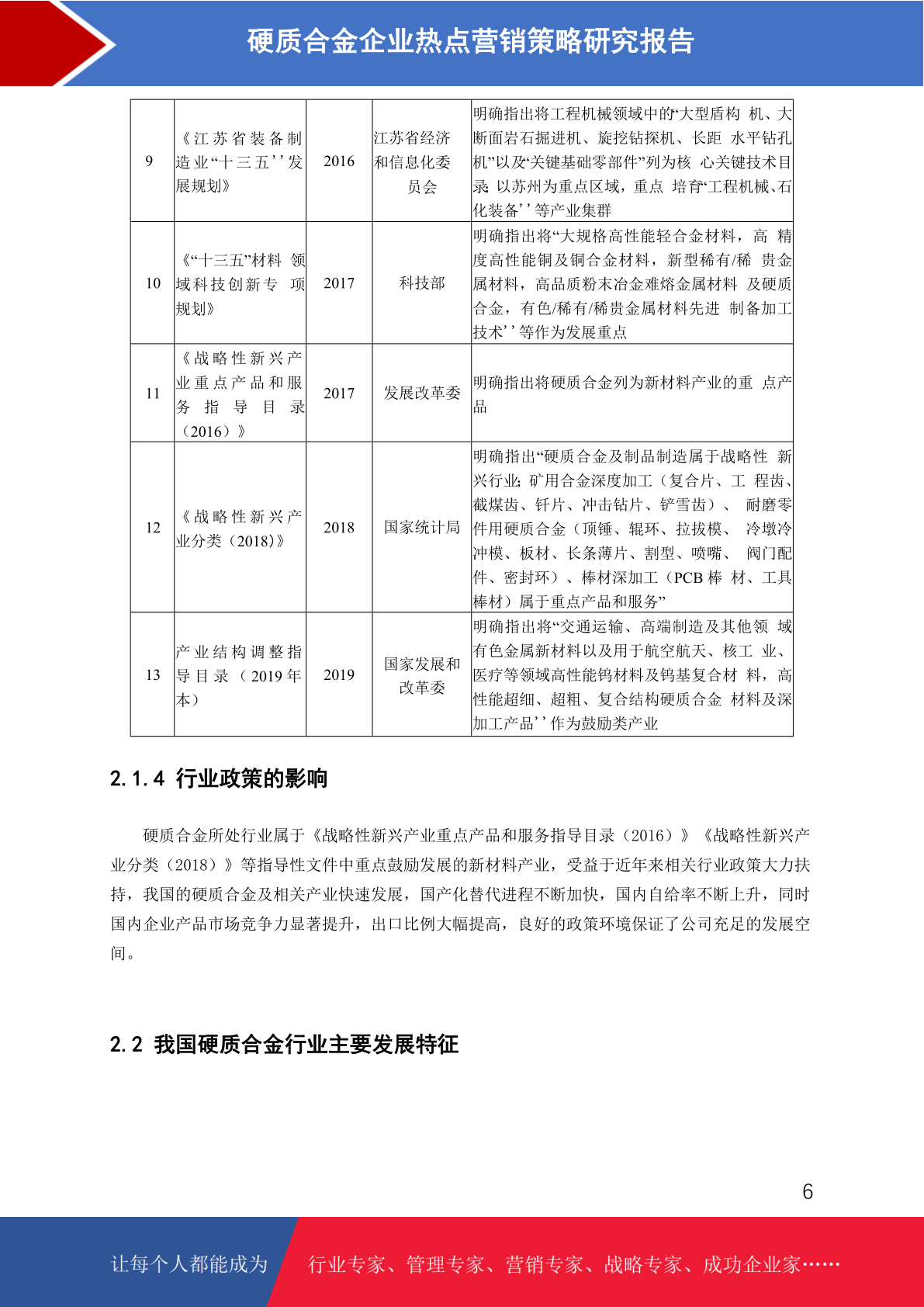 硬质合金企业热点营销策略研究报告

| 9 | 《江苏省装备制造业“十三五’’发展规划》 | 2016 | 江苏省经济和信息化委员会 | 明确指出将工程机械领域中的“大型盾构 机、大断面岩石掘进机、旋挖钻探机、长距 水平钻孔机”以及“关键基础零部件”列为核 心关键技术目录；以苏州为重点区域，重点 培育“工程机械、石化装备’’等产业集群 |
|---|---|---|---|---|
| 10 | 《“十三五”材料 领域科技创新专 项规划》 | 2017 | 科技部 | 明确指出将“大规格高性能轻合金材料，高 精度高性能铜及铜合金材料，新型稀有/稀 贵金属材料，高品质粉末冶金难熔金属材料 及硬质合金，有色/稀有/稀贵金属材料先进 制备加工技术’’等作为发展重点 |
| 11 | 《战略性新兴产业重点产品和服务指导目录（2016）》 | 2017 | 发展改革委 | 明确指出将硬质合金列为新材料产业的重 点产品 |
| 12 | 《战略性新兴产业分类（2018）》 | 2018 | 国家统计局 | 明确指出“硬质合金及制品制造属于战略性 新兴行业；矿用合金深度加工（复合片、工 程齿、截煤齿、钎片、冲击钻片、铲雪齿）、 耐磨零件用硬质合金（顶锤、辊环、拉拔模、 冷墩冷冲模、板材、长条薄片、割型、喷嘴、 阀门配件、密封环）、棒材深加工（PCB 棒 材、工具棒材）属于重点产品和服务” |
| 13 | 产业结构调整指导目录（2019 年本） | 2019 | 国家发展和改革委 | 明确指出将“交通运输、高端制造及其他领 域有色金属新材料以及用于航空航天、核工 业、医疗等领域高性能钨材料及钨基复合材 料，高性能超细、超粗、复合结构硬质合金 材料及深加工产品’’作为鼓励类产业 |

2.1.4 行业政策的影响

硬质合金所处行业属于《战略性新兴产业重点产品和服务指导目录（2016）》《战略性新兴产业分类（2018）》等指导性文件中重点鼓励发展的新材料产业，受益于近年来相关行业政策大力扶持，我国的硬质合金及相关产业快速发展，国产化替代进程不断加快，国内自给率不断上升，同时国内企业产品市场竞争力显著提升，出口比例大幅提高，良好的政策环境保证了公司充足的发展空间。

2.2 我国硬质合金行业主要发展特征

6

让每个人都能成为 行业专家、管理专家、营销专家、战略专家、成功企业家……